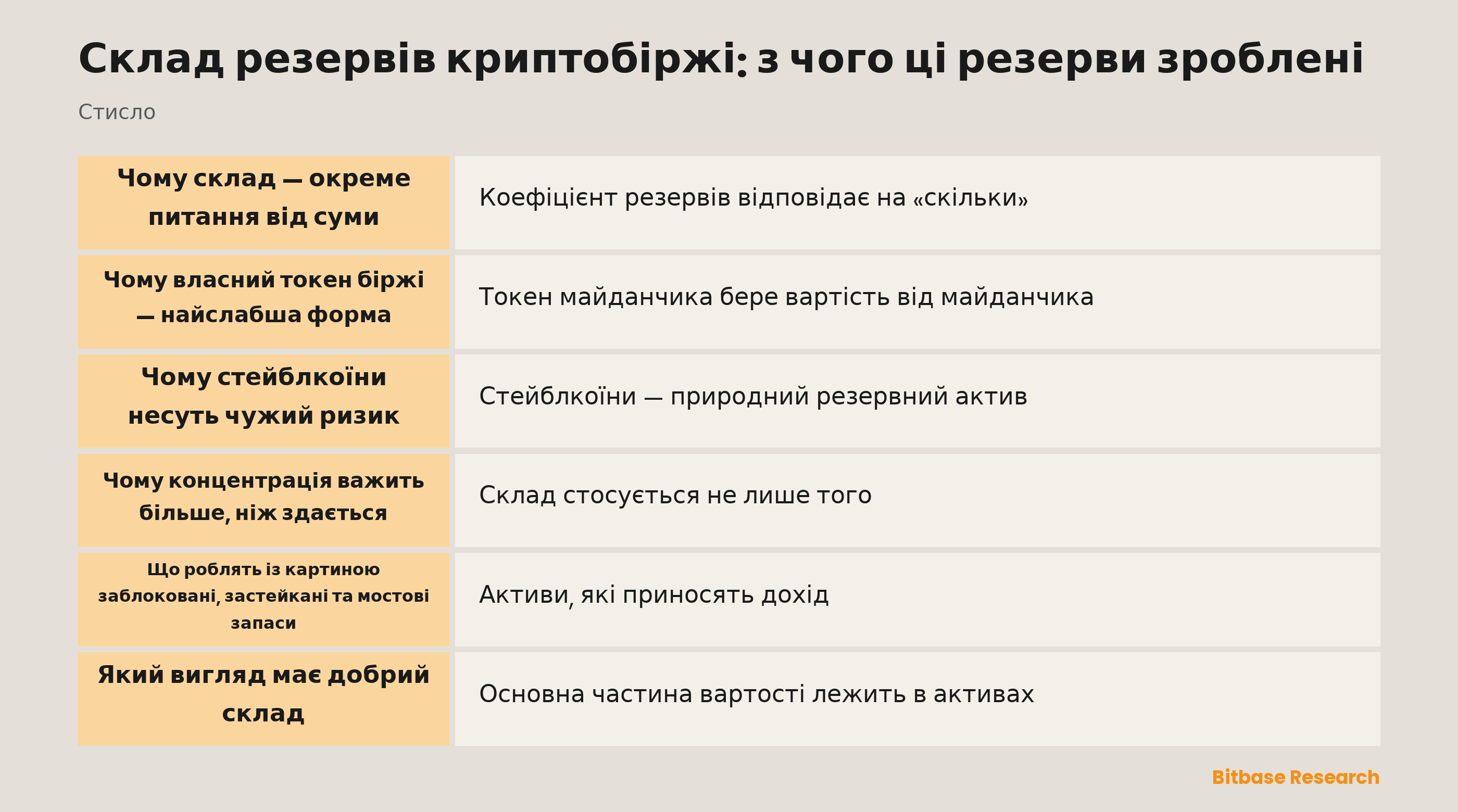 Склад резервів криптобіржі: з чого ці резерви зроблені

Стисло

| | |
|---|---|
| Чому склад — окреме питання від суми | Коефіцієнт резервів відповідає на «скільки» |
| Чому власний токен біржі — найслабша форма | Токен майданчика бере вартість від майданчика |
| Чому стейблкоїни несуть чужий ризик | Стейблкоїни — природний резервний актив |
| Чому концентрація важить більше, ніж здається | Склад стосується не лише того |
| Що роблять із картиною заблоковані, застейкані та мостові запаси | Активи, які приносять дохід |
| Який вигляд має добрий склад | Основна частина вартості лежить в активах |

Bitbase Research